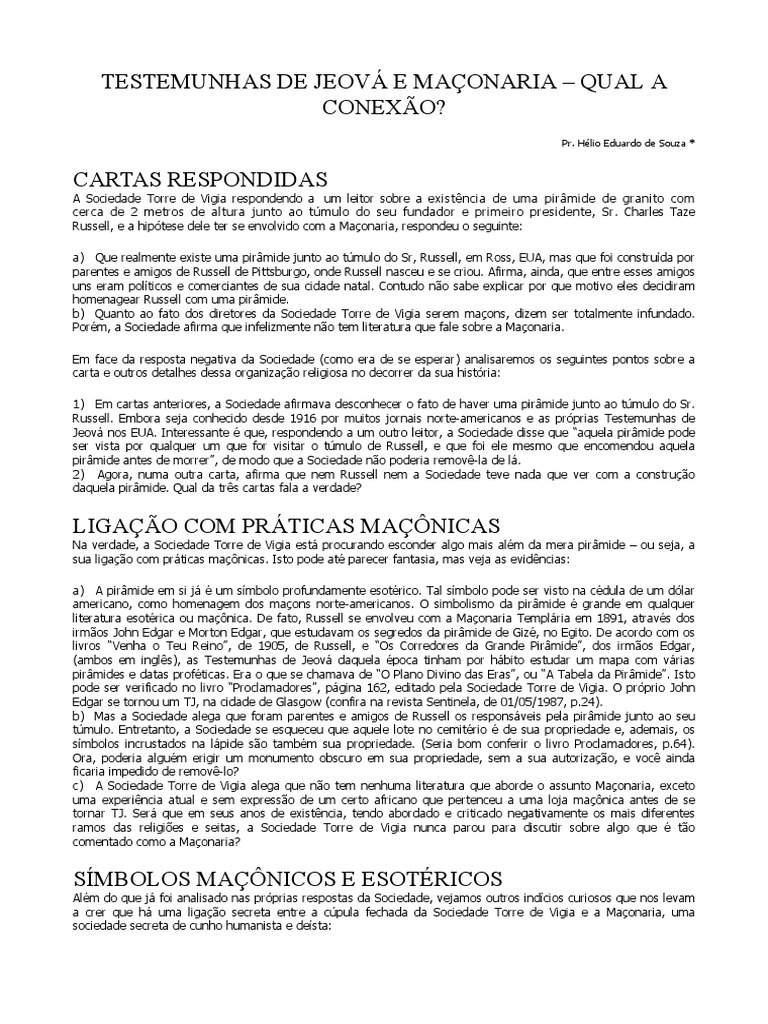 TESTEMUNHAS DE JEOVÁ E MAÇONARIA – QUAL A CONEXÃO?

Pr. Hélio Eduardo de Souza *

CARTAS RESPONDIDAS

A Sociedade Torre de Vigia respondendo a um leitor sobre a existência de uma pirâmide de granito com cerca de 2 metros de altura junto ao túmulo do seu fundador e primeiro presidente, Sr. Charles Taze Russell, e a hipótese dele ter se envolvido com a Maçonaria, respondeu o seguinte:

a) Que realmente existe uma pirâmide junto ao túmulo do Sr, Russell, em Ross, EUA, mas que foi construída por parentes e amigos de Russell de Pittsburgo, onde Russell nasceu e se criou. Afirma, ainda, que entre esses amigos uns eram políticos e comerciantes de sua cidade natal. Contudo não sabe explicar por que motivo eles decidiram homenagear Russell com uma pirâmide.
b) Quanto ao fato dos diretores da Sociedade Torre de Vigia serem maçons, dizem ser totalmente infundado. Porém, a Sociedade afirma que infelizmente não tem literatura que fale sobre a Maçonaria.

Em face da resposta negativa da Sociedade (como era de se esperar) analisaremos os seguintes pontos sobre a carta e outros detalhes dessa organização religiosa no decorrer da sua história:

1) Em cartas anteriores, a Sociedade afirmava desconhecer o fato de haver uma pirâmide junto ao túmulo do Sr. Russell. Embora seja conhecido desde 1916 por muitos jornais norte-americanos e as próprias Testemunhas de Jeová nos EUA. Interessante é que, respondendo a um outro leitor, a Sociedade disse que "aquela pirâmide pode ser vista por qualquer um que for visitar o túmulo de Russell, e que foi ele mesmo que encomendou aquela pirâmide antes de morrer", de modo que a Sociedade não poderia removê-la de lá.
2) Agora, numa outra carta, afirma que nem Russell nem a Sociedade teve nada que ver com a construção daquela pirâmide. Qual da três cartas fala a verdade?

LIGAÇÃO COM PRÁTICAS MAÇÔNICAS

Na verdade, a Sociedade Torre de Vigia está procurando esconder algo mais além da mera pirâmide – ou seja, a sua ligação com práticas maçônicas. Isto pode até parecer fantasia, mas veja as evidências:

a) A pirâmide em si já é um símbolo profundamente esotérico. Tal símbolo pode ser visto na cédula de um dólar americano, como homenagem dos maçons norte-americanos. O simbolismo da pirâmide é grande em qualquer literatura esotérica ou maçônica. De fato, Russell se envolveu com a Maçonaria Templária em 1891, através dos irmãos John Edgar e Morton Edgar, que estudavam os segredos da pirâmide de Gizé, no Egito. De acordo com os livros "Venha o Teu Reino", de 1905, de Russell, e "Os Corredores da Grande Pirâmide", dos irmãos Edgar, (ambos em inglês), as Testemunhas de Jeová daquela época tinham por hábito estudar um mapa com várias pirâmides e datas proféticas. Era o que se chamava de "O Plano Divino das Eras", ou "A Tabela da Pirâmide". Isto pode ser verificado no livro "Proclamadores", página 162, editado pela Sociedade Torre de Vigia. O próprio John Edgar se tornou um TJ, na cidade de Glasgow (confira na revista Sentinela, de 01/05/1987, p.24).
b) Mas a Sociedade alega que foram parentes e amigos de Russell os responsáveis pela pirâmide junto ao seu túmulo. Entretanto, a Sociedade se esqueceu que aquele lote no cemitério é de sua propriedade e, ademais, os símbolos incrustados na lápide são também sua propriedade. (Seria bom conferir o livro Proclamadores, p.64). Ora, poderia alguém erigir um monumento obscuro em sua propriedade, sem a sua autorização, e você ainda ficaria impedido de removê-lo?
c) A Sociedade Torre de Vigia alega que não tem nenhuma literatura que aborde o assunto Maçonaria, exceto uma experiência atual e sem expressão de um certo africano que pertenceu a uma loja maçônica antes de se tornar TJ. Será que em seus anos de existência, tendo abordado e criticado negativamente os mais diferentes ramos das religiões e seitas, a Sociedade Torre de Vigia nunca parou para discutir sobre algo que é tão comentado como a Maçonaria?

SÍMBOLOS MAÇÔNICOS E ESOTÉRICOS

Além do que já foi analisado nas próprias respostas da Sociedade, vejamos outros indícios curiosos que nos levam a crer que há uma ligação secreta entre a cúpula fechada da Sociedade Torre de Vigia e a Maçonaria, uma sociedade secreta de cunho humanista e deísta: